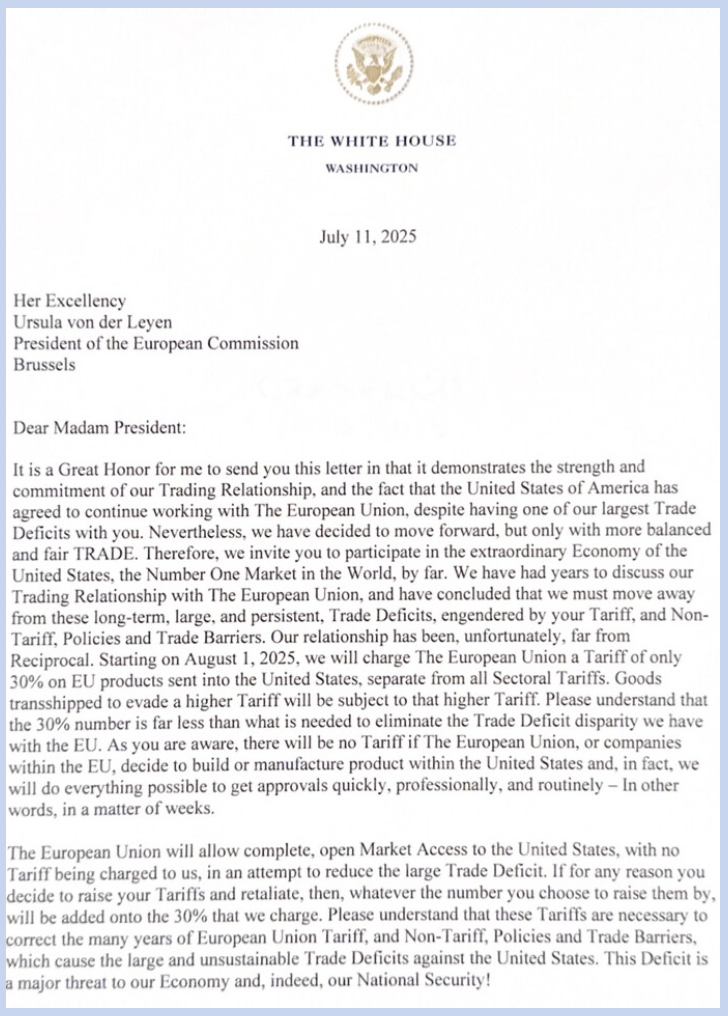 THE WHITE HOUSE
WASHINGTON

July 11, 2025

Her Excellency
Ursula von der Leyen
President of the European Commission
Brussels

Dear Madam President:

It is a Great Honor for me to send you this letter in that it demonstrates the strength and commitment of our Trading Relationship, and the fact that the United States of America has agreed to continue working with The European Union, despite having one of our largest Trade Deficits with you. Nevertheless, we have decided to move forward, but only with more balanced and fair TRADE. Therefore, we invite you to participate in the extraordinary Economy of the United States, the Number One Market in the World, by far. We have had years to discuss our Trading Relationship with The European Union, and have concluded that we must move away from these long-term, large, and persistent, Trade Deficits, engendered by your Tariff, and Non-Tariff, Policies and Trade Barriers. Our relationship has been, unfortunately, far from Reciprocal. Starting on August 1, 2025, we will charge The European Union a Tariff of only 30% on EU products sent into the United States, separate from all Sectoral Tariffs. Goods transshipped to evade a higher Tariff will be subject to that higher Tariff. Please understand that the 30% number is far less than what is needed to eliminate the Trade Deficit disparity we have with the EU. As you are aware, there will be no Tariff if The European Union, or companies within the EU, decide to build or manufacture product within the United States and, in fact, we will do everything possible to get approvals quickly, professionally, and routinely – In other words, in a matter of weeks.

The European Union will allow complete, open Market Access to the United States, with no Tariff being charged to us, in an attempt to reduce the large Trade Deficit. If for any reason you decide to raise your Tariffs and retaliate, then, whatever the number you choose to raise them by, will be added onto the 30% that we charge. Please understand that these Tariffs are necessary to correct the many years of European Union Tariff, and Non-Tariff, Policies and Trade Barriers, which cause the large and unsustainable Trade Deficits against the United States. This Deficit is a major threat to our Economy and, indeed, our National Security!